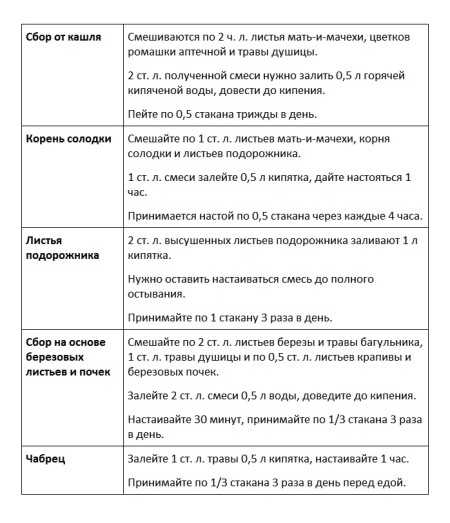 | | |
|---|---|
| **Сбор от кашля** | Смешиваются по 2 ч. л. листья мать-и-мачехи, цветков ромашки аптечной и травы душицы.<br><br>2 ст. л. полученной смеси нужно залить 0,5 л горячей кипяченой воды, довести до кипения.<br><br>Пейте по 0,5 стакана трижды в день. |
| **Корень солодки** | Смешайте по 1 ст. л. листьев мать-и-мачехи, корня солодки и листьев подорожника.<br><br>1 ст. л. смеси залейте 0,5 л кипятка, дайте настояться 1 час.<br><br>Принимается настой по 0,5 стакана через каждые 4 часа. |
| **Листья подорожника** | 2 ст. л. высушенных листьев подорожника заливают 1 л кипятка.<br><br>Нужно оставить настаиваться смесь до полного остывания.<br><br>Принимайте по 1 стакану 3 раза в день. |
| **Сбор на основе березовых листьев и почек** | Смешайте по 2 ст. л. листьев березы и травы багульника, 1 ст. л. травы душицы и по 0,5 ст. л. листьев крапивы и березовых почек.<br><br>Залейте 2 ст. л. смеси 0,5 л воды, доведите до кипения.<br><br>Настаивайте 30 минут, принимайте по 1/3 стакана 3 раза в день. |
| **Чабрец** | Залейте 1 ст. л. травы 0,5 л кипятка, настаивайте 1 час.<br><br>Принимайте по 1/3 стакана 3 раза в день перед едой. |